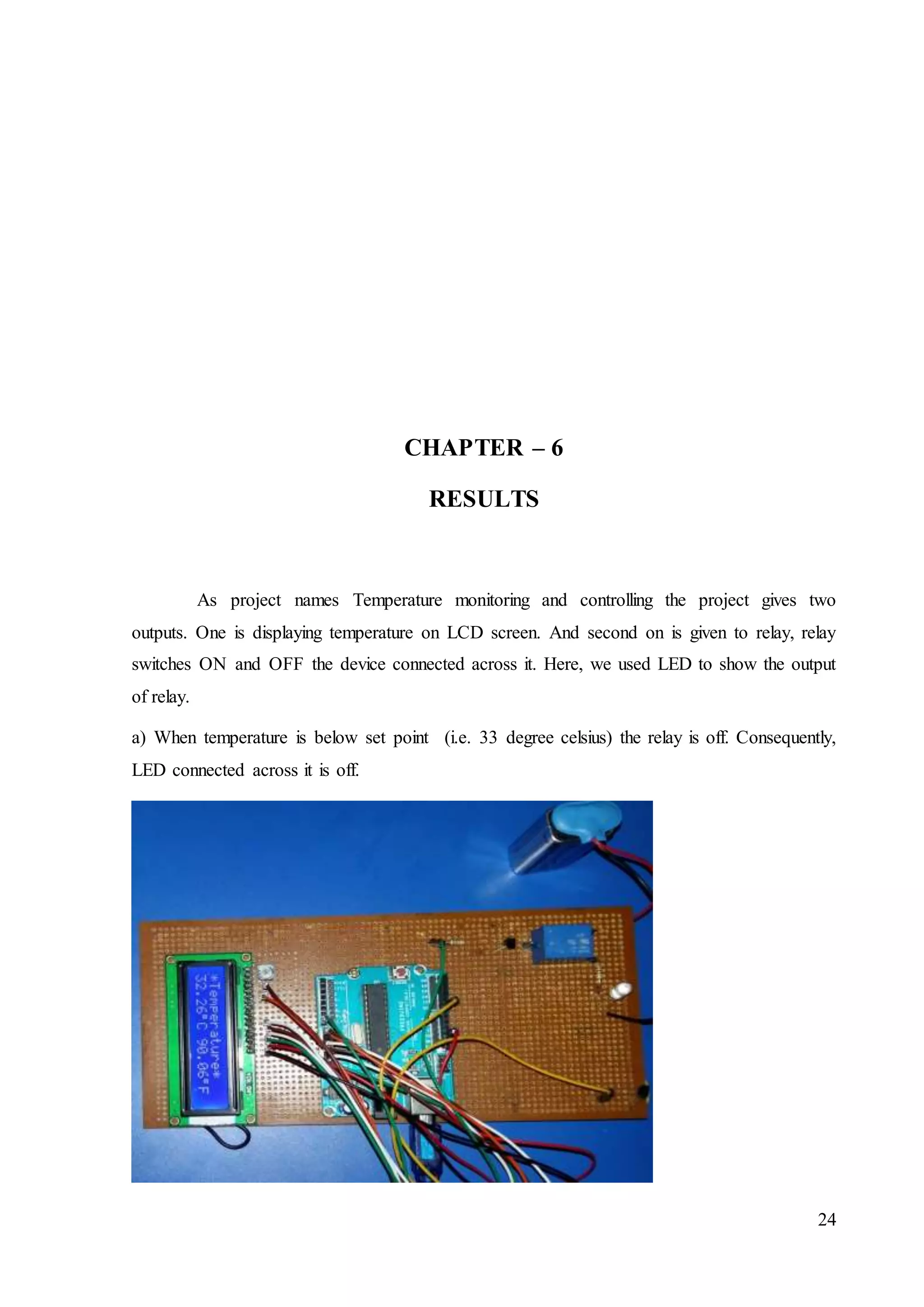 CHAPTER – 6

RESULTS

As project names Temperature monitoring and controlling the project gives two outputs. One is displaying temperature on LCD screen. And second on is given to relay, relay switches ON and OFF the device connected across it. Here, we used LED to show the output of relay.

a) When temperature is below set point (i.e. 33 degree celsius) the relay is off. Consequently, LED connected across it is off.

*Temperature*
32.26°C 90.06°F

24